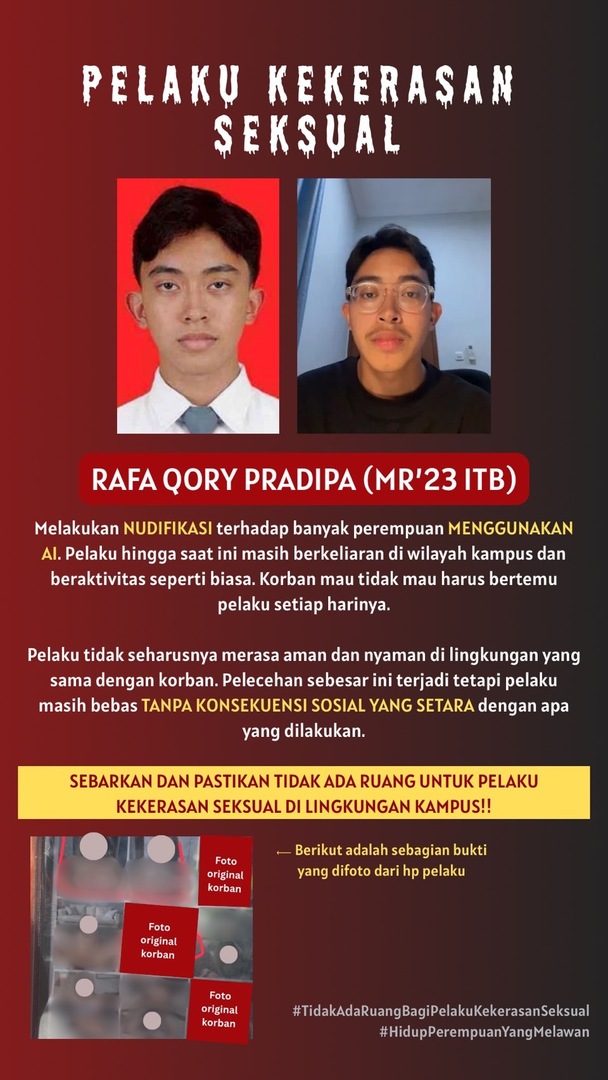 PELAKU KEKERASAN SEKSUAL

RAFA QORY PRADIPA (MR'23 ITB)

Melakukan NUDIFIKASI terhadap banyak perempuan MENGGUNAKAN AI. Pelaku hingga saat ini masih berkeliaran di wilayah kampus dan beraktivitas seperti biasa. Korban mau tidak mau harus bertemu pelaku setiap harinya.

Pelaku tidak seharusnya merasa aman dan nyaman di lingkungan yang sama dengan korban. Pelecehan sebesar ini terjadi tetapi pelaku masih bebas TANPA KONSEKUENSI SOSIAL YANG SETARA dengan apa yang dilakukan.

SEBARKAN DAN PASTIKAN TIDAK ADA RUANG UNTUK PELAKU KEKERASAN SEKSUAL DI LINGKUNGAN KAMPUS!!

Foto original korban

Foto original korban

Foto original korban

← Berikut adalah sebagian bukti yang difoto dari hp pelaku

#TidakAdaRuangBagiPelakuKekerasanSeksual
#HidupPerempuanYangMelawan